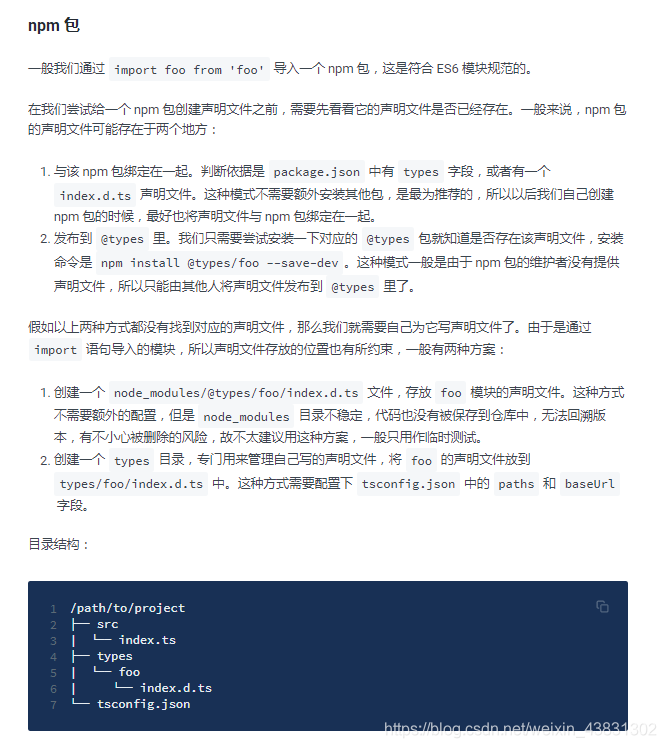 npm 包

一般我们通过 import foo from 'foo' 导入一个 npm 包，这是符合 ES6 模块规范的。

在我们尝试给一个 npm 包创建声明文件之前，需要先看看它的声明文件是否已经存在。一般来说，npm 包的声明文件可能存在于两个地方：

1. 与该 npm 包绑定在一起。判断依据是 package.json 中有 types 字段，或者有一个 index.d.ts 声明文件。这种模式不需要额外安装其他包，是最为推荐的，所以以后我们自己创建 npm 包的时候，最好也将声明文件与 npm 包绑定在一起。
2. 发布到 @types 里。我们只需要尝试安装一下对应的 @types 包就知道是否存在该声明文件，安装命令是 npm install @types/foo --save-dev 。这种模式一般是由于 npm 包的维护者没有提供声明文件，所以只能由其他人将声明文件发布到 @types 里了。

假如以上两种方式都没有找到对应的声明文件，那么我们就需要自己为它写声明文件了。由于是通过 import 语句导入的模块，所以声明文件存放的位置也有所约束，一般有两种方案：

1. 创建一个 node_modules/@types/foo/index.d.ts 文件，存放 foo 模块的声明文件。这种方式不需要额外的配置，但是 node_modules 目录不稳定，代码也没有被保存到仓库中，无法回溯版本，有不小心被删除的风险，故不太建议用这种方案，一般只用作临时测试。
2. 创建一个 types 目录，专门用来管理自己写的声明文件，将 foo 的声明文件放到 types/foo/index.d.ts 中。这种方式需要配置下 tsconfig.json 中的 paths 和 baseUrl 字段。

目录结构：

1 /path/to/project
2 ├── src
3 |  └── index.ts
4 ├── types
5 |  └── foo
6 |     └── index.d.ts
7 └── tsconfig.json

https://blog.csdn.net/weixin_43831302